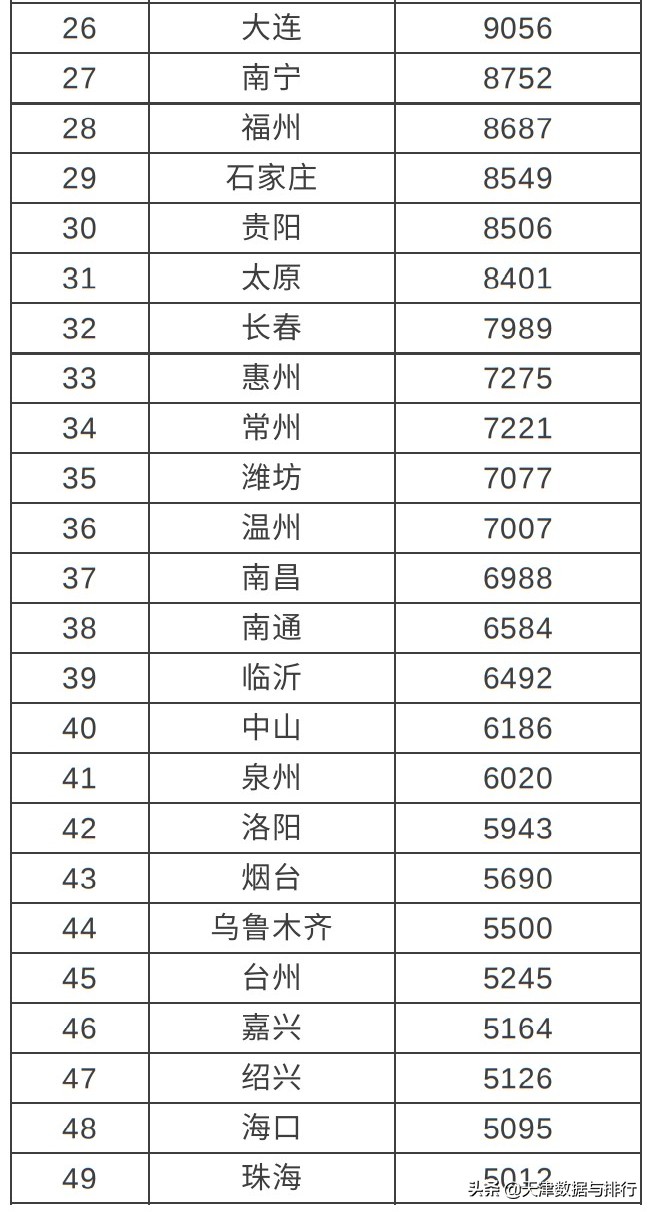 | 26 | 大连 | 9056 |
|---|---|---|
| 27 | 南宁 | 8752 |
| 28 | 福州 | 8687 |
| 29 | 石家庄 | 8549 |
| 30 | 贵阳 | 8506 |
| 31 | 太原 | 8401 |
| 32 | 长春 | 7989 |
| 33 | 惠州 | 7275 |
| 34 | 常州 | 7221 |
| 35 | 潍坊 | 7077 |
| 36 | 温州 | 7007 |
| 37 | 南昌 | 6988 |
| 38 | 南通 | 6584 |
| 39 | 临沂 | 6492 |
| 40 | 中山 | 6186 |
| 41 | 泉州 | 6020 |
| 42 | 洛阳 | 5943 |
| 43 | 烟台 | 5690 |
| 44 | 乌鲁木齐 | 5500 |
| 45 | 台州 | 5245 |
| 46 | 嘉兴 | 5164 |
| 47 | 绍兴 | 5126 |
| 48 | 海口 | 5095 |
| 49 | 珠海 | 5012 |

头条 @天津数据与排行